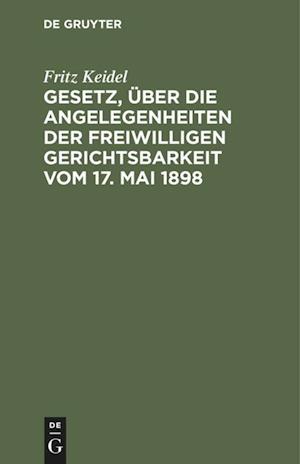 DE GRUYTER

Fritz Keidel

GESETZ, ÜBER DIE ANGELEGENHEITEN DER FREIWILLIGEN GERICHTSBARKEIT VOM 17. MAI 1898

DE
G